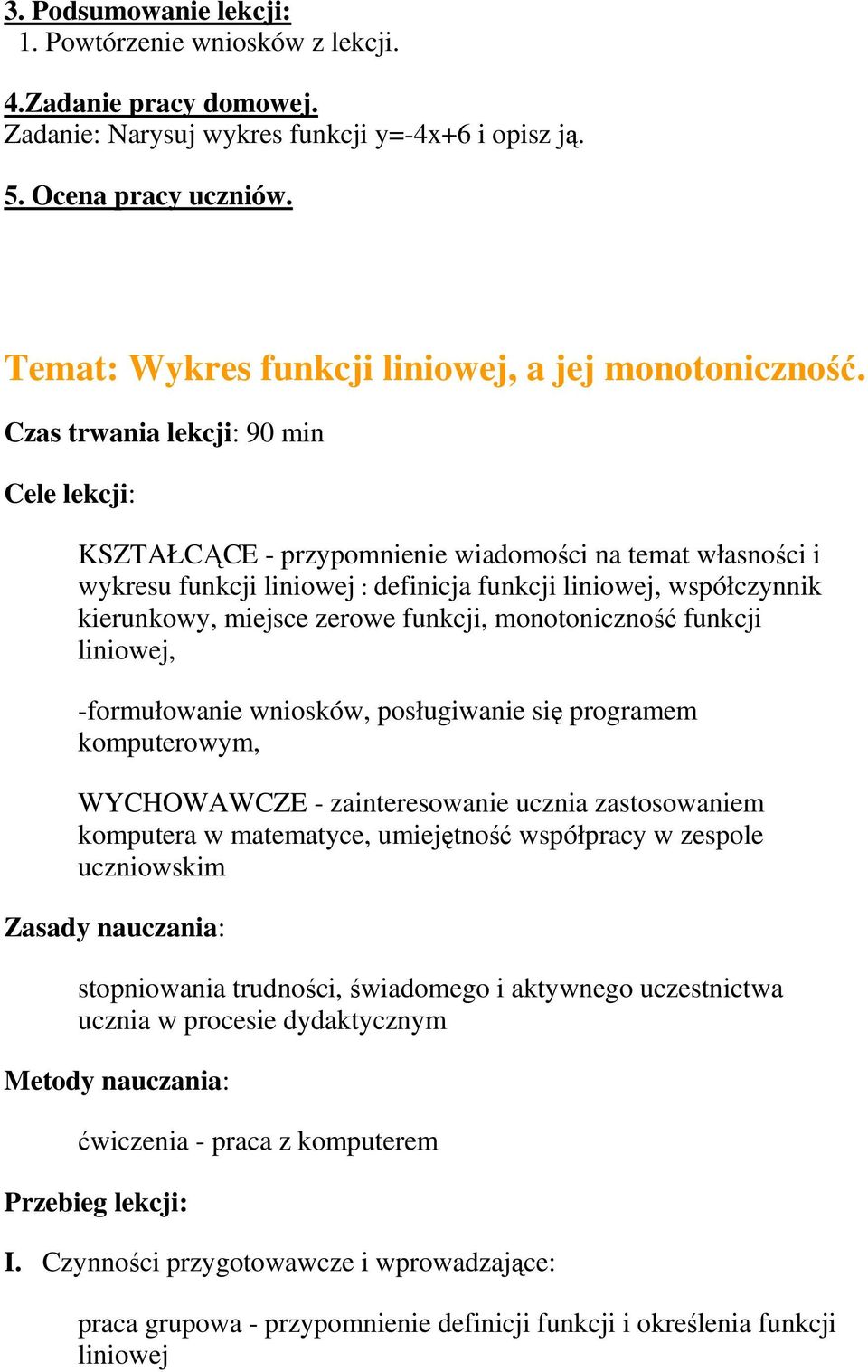 3. Podsumowanie lekcji:
1. Powtórzenie wniosków z lekcji.

4.Zadanie pracy domowej.
Zadanie: Narysuj wykres funkcji y=-4x+6 i opisz ją.

5. Ocena pracy uczniów.

Temat: Wykres funkcji liniowej, a jej monotoniczność.

Czas trwania lekcji: 90 min

Cele lekcji:

KSZTAŁCĄCE - przypomnienie wiadomości na temat własności i wykresu funkcji liniowej : definicja funkcji liniowej, współczynnik kierunkowy, miejsce zerowe funkcji, monotoniczność funkcji liniowej,

-formułowanie wniosków, posługiwanie się programem komputerowym,

WYCHOWAWCZE - zainteresowanie ucznia zastosowaniem komputera w matematyce, umiejętność współpracy w zespole uczniowskim

Zasady nauczania:

stopniowania trudności, świadomego i aktywnego uczestnictwa ucznia w procesie dydaktycznym

Metody nauczania:

ćwiczenia - praca z komputerem

Przebieg lekcji:

I. Czynności przygotowawcze i wprowadzające:

praca grupowa - przypomnienie definicji funkcji i określenia funkcji liniowej